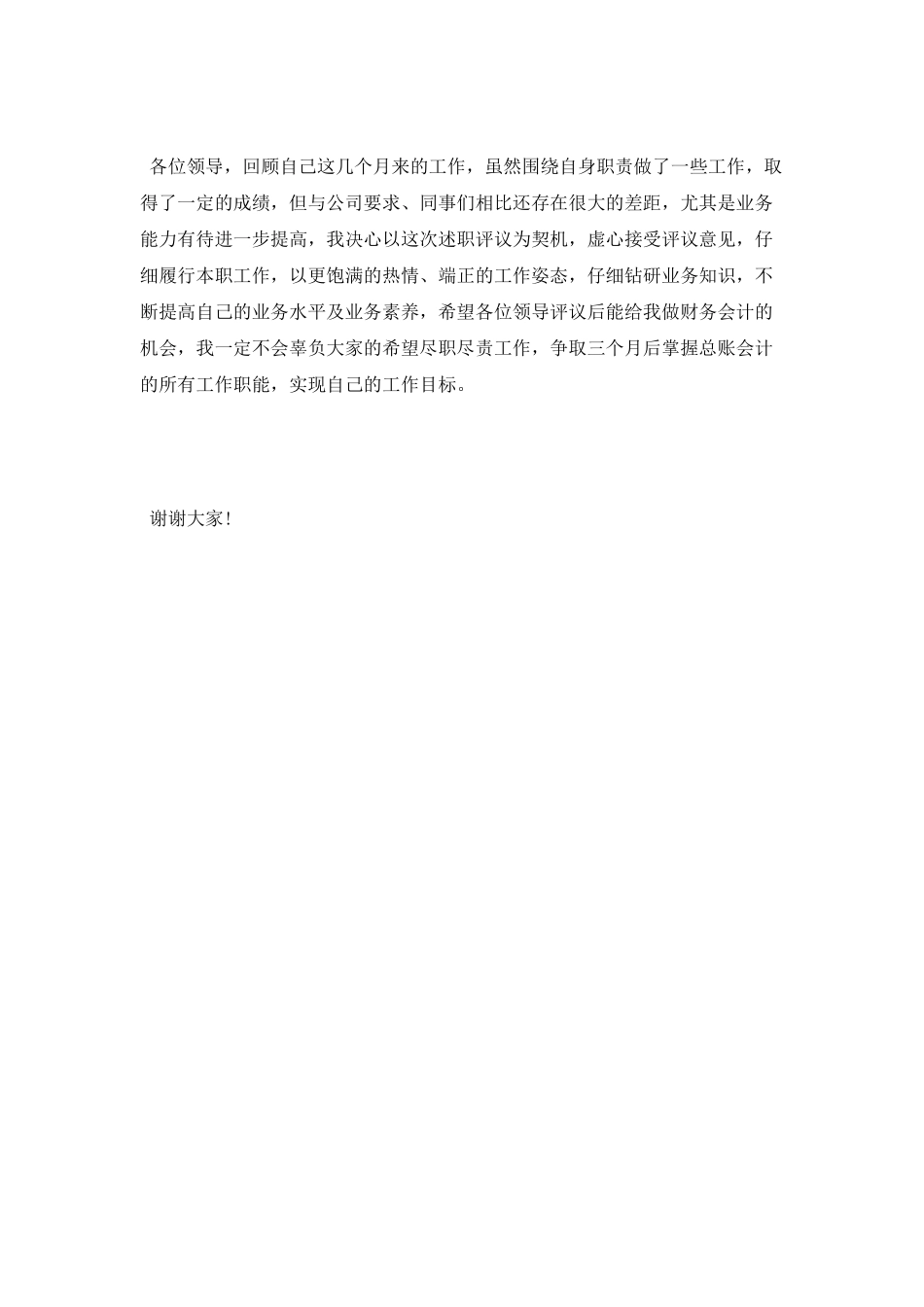 各位领导，回顾自己这几个月来的工作，虽然围绕自身职责做了一些工作，取得了一定的成绩，但与公司要求、同事们相比还存在很大的差距，尤其是业务能力有待进一步提高，我决心以这次述职评议为契机，虚心接受评议意见，仔细履行本职工作，以更饱满的热情、端正的工作姿态，仔细钻研业务知识，不断提高自己的业务水平及业务素养，希望各位领导评议后能给我做财务会计的机会，我一定不会辜负大家的希望尽职尽责工作，争取三个月后掌握总账会计的所有工作职能，实现自己的工作目标。

谢谢大家！